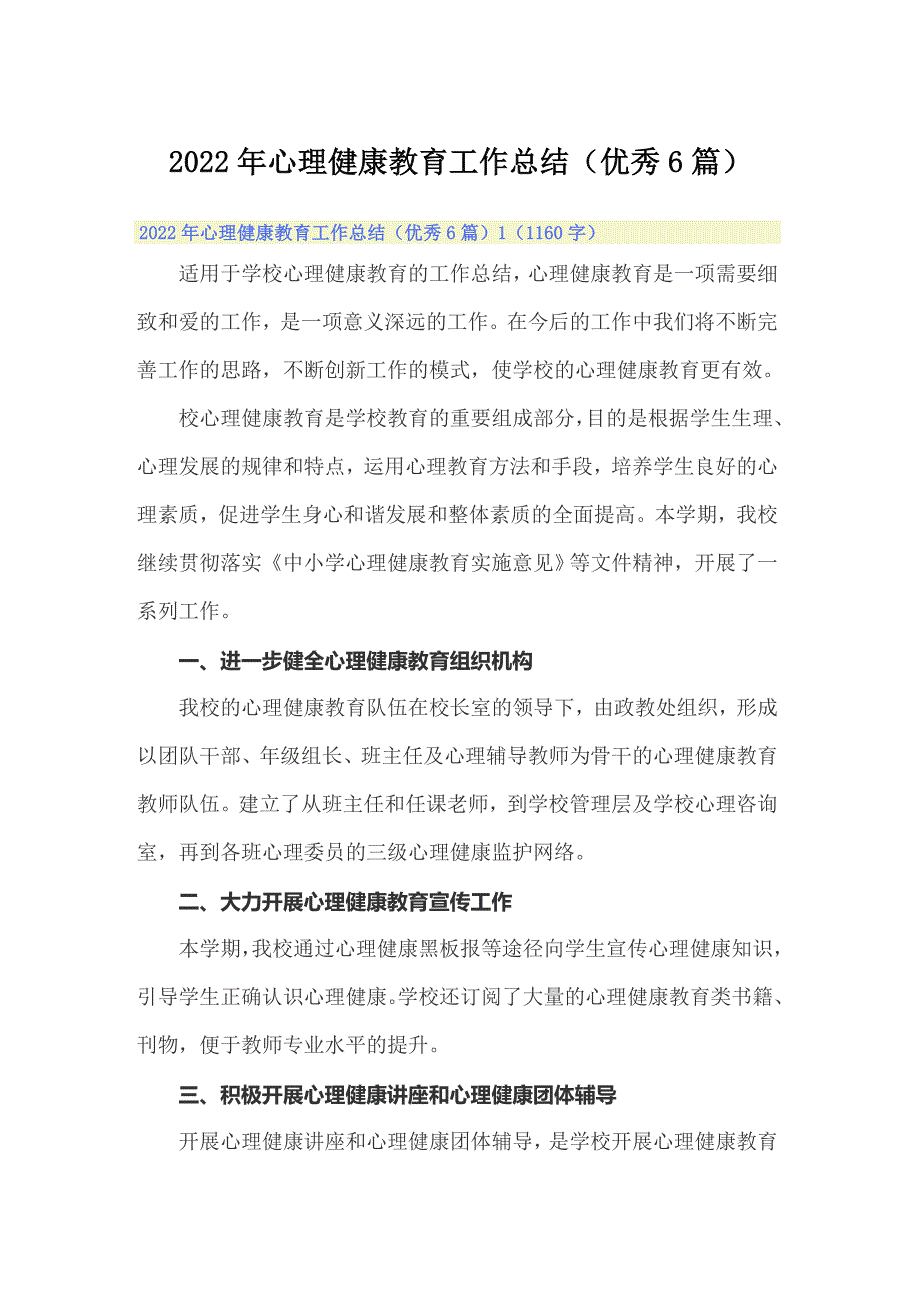 2022年心理健康教育工作总结（优秀6篇）

2022年心理健康教育工作总结（优秀6篇）1（1160字）

适用于学校心理健康教育的工作总结，心理健康教育是一项需要细致和爱的工作，是一项意义深远的工作。在今后的工作中我们将不断完善工作的思路，不断创新工作的模式，使学校的心理健康教育更有效。

校心理健康教育是学校教育的重要组成部分，目的是根据学生生理、心理发展的规律和特点，运用心理教育方法和手段，培养学生良好的心理素质，促进学生身心和谐发展和整体素质的全面提高。本学期，我校继续贯彻落实《中小学心理健康教育实施意见》等文件精神，开展了一系列工作。

一、进一步健全心理健康教育组织机构

我校的心理健康教育队伍在校长室的领导下，由政教处组织，形成以团队干部、年级组长、班主任及心理辅导教师为骨干的心理健康教育教师队伍。建立了从班主任和任课老师，到学校管理层及学校心理咨询室，再到各班心理委员的三级心理健康监护网络。

二、大力开展心理健康教育宣传工作

本学期，我校通过心理健康黑板报等途径向学生宣传心理健康知识，引导学生正确认识心理健康。学校还订阅了大量的心理健康教育类书籍、刊物，便于教师专业水平的提升。

三、积极开展心理健康讲座和心理健康团体辅导

开展心理健康讲座和心理健康团体辅导，是学校开展心理健康教育